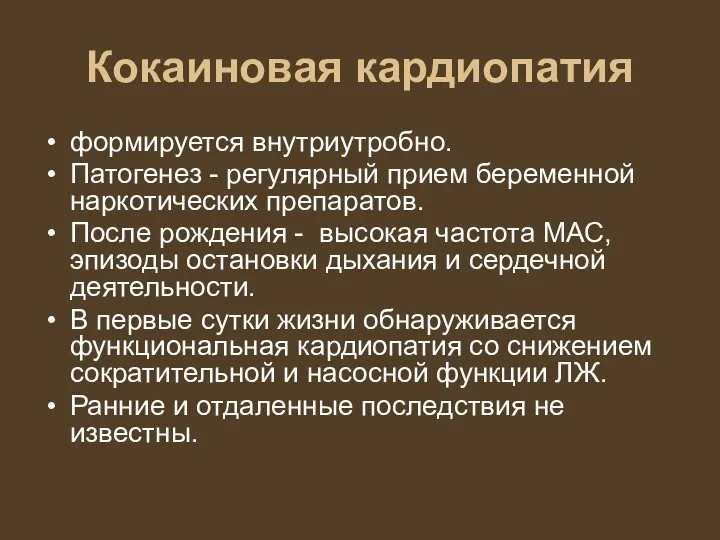 Кокаиновая кардиопатия

• формируется внутриутробно.
• Патогенез - регулярный прием беременной наркотических препаратов.
• После рождения - высокая частота МАС, эпизоды остановки дыхания и сердечной деятельности.
• В первые сутки жизни обнаруживается функциональная кардиопатия со снижением сократительной и насосной функции ЛЖ.
• Ранние и отдаленные последствия не известны.